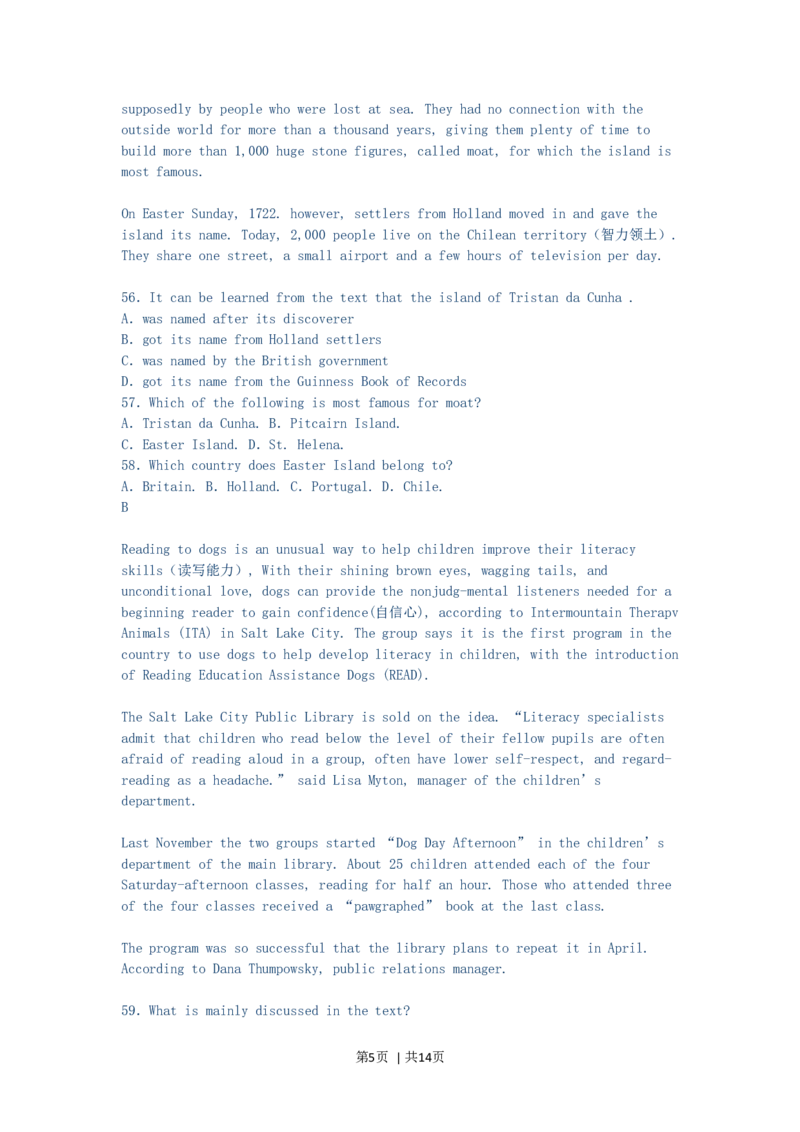 supposedly by people who were lost at sea. They had no connection with the outside world for more than a thousand years, giving them plenty of time to build more than 1,000 huge stone figures, called moat, for which the island is most famous.

On Easter Sunday, 1722. however, settlers from Holland moved in and gave the island its name. Today, 2,000 people live on the Chilean territory（智力领土）. They share one street, a small airport and a few hours of television per day.

56. It can be learned from the text that the island of Tristan da Cunha .
A. was named after its discoverer
B. got its name from Holland settlers
C. was named by the British government
D. got its name from the Guinness Book of Records
57. Which of the following is most famous for moat?
A. Tristan da Cunha. B. Pitcairn Island.
C. Easter Island. D. St. Helena.
58. Which country does Easter Island belong to?
A. Britain. B. Holland. C. Portugal. D. Chile.
B

Reading to dogs is an unusual way to help children improve their literacy skills（读写能力）, With their shining brown eyes, wagging tails, and unconditional love, dogs can provide the nonjudg-mental listeners needed for a beginning reader to gain confidence(自信心), according to Intermountain Therapv Animals (ITA) in Salt Lake City. The group says it is the first program in the country to use dogs to help develop literacy in children, with the introduction of Reading Education Assistance Dogs (READ).

The Salt Lake City Public Library is sold on the idea. “Literacy specialists admit that children who read below the level of their fellow pupils are often afraid of reading aloud in a group, often have lower self-respect, and regard-reading as a headache.” said Lisa Myton, manager of the children’s department.

Last November the two groups started “Dog Day Afternoon” in the children’s department of the main library. About 25 children attended each of the four Saturday-afternoon classes, reading for half an hour. Those who attended three of the four classes received a “pawgraphed” book at the last class.

The program was so successful that the library plans to repeat it in April. According to Dana Thumpowsky, public relations manager.

59. What is mainly discussed in the text?

第5页 | 共14页